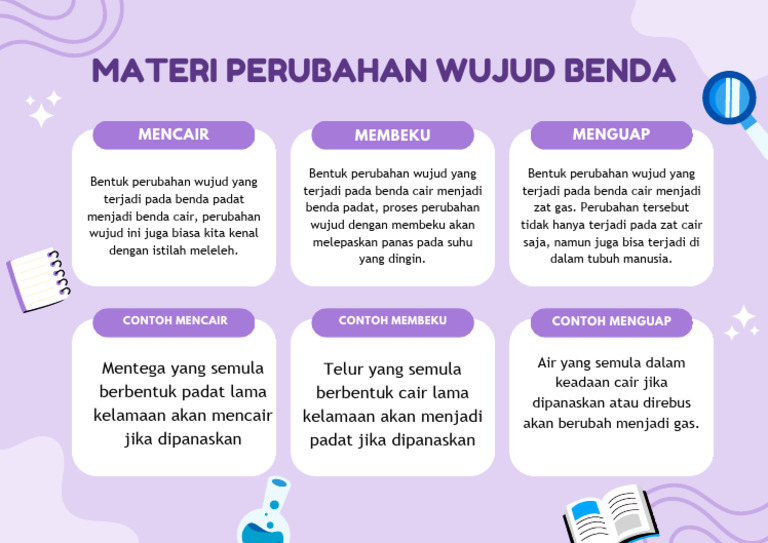 MATERI PERUBAHAN WUJUD BENDA

MENCAIR

Bentuk perubahan wujud yang terjadi pada benda padat menjadi benda cair, perubahan wujud ini juga biasa kita kenal dengan istilah meleleh.

MEMBEKU

Bentuk perubahan wujud yang terjadi pada benda cair menjadi benda padat, proses perubahan wujud dengan membeku akan melepaskan panas pada suhu yang dingin.

MENGUAP

Bentuk perubahan wujud yang terjadi pada benda cair menjadi zat gas. Perubahan tersebut tidak hanya terjadi pada zat cair saja, namun juga bisa terjadi di dalam tubuh manusia.

CONTOH MENCAIR

Mentega yang semula berbentuk padat lama kelamaan akan mencair jika dipanaskan

CONTOH MEMBEKU

Telur yang semula berbentuk cair lama kelamaan akan menjadi padat jika dipanaskan

CONTOH MENGUAP

Air yang semula dalam keadaan cair jika dipanaskan atau direbus akan berubah menjadi gas.